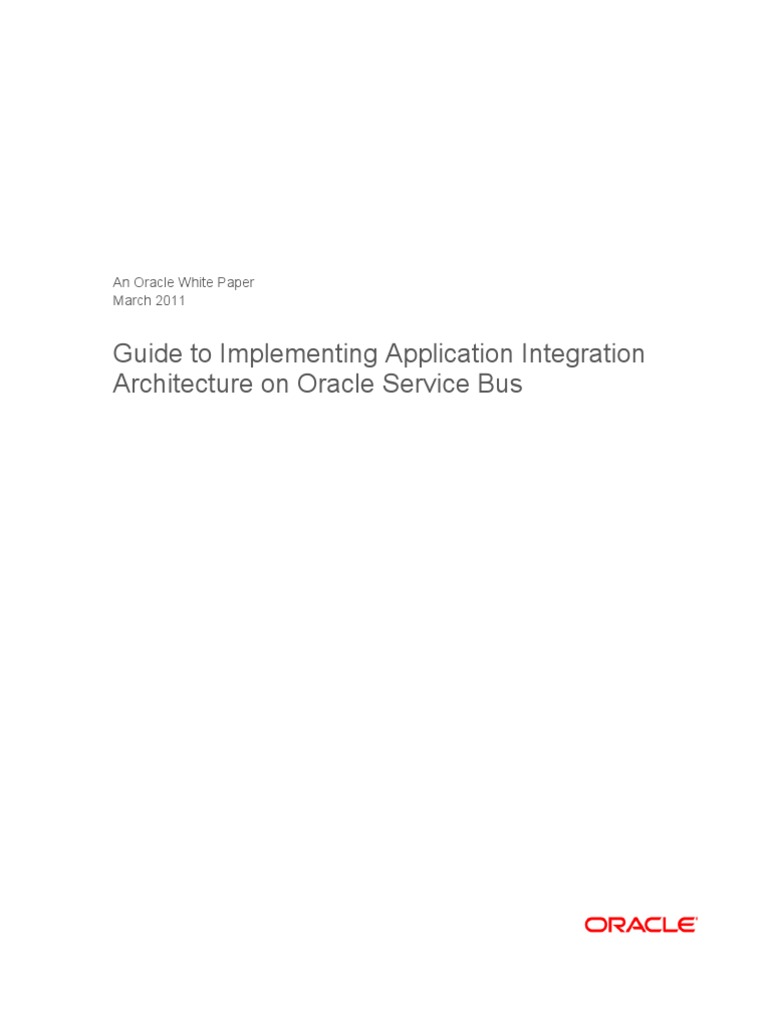 An Oracle White Paper
March 2011

Guide to Implementing Application Integration Architecture on Oracle Service Bus

ORACLE